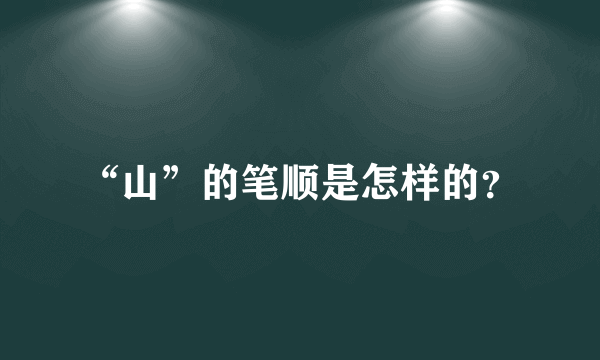 “山”的笔顺是怎样的?